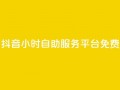 抖音小时自助服务平台免费